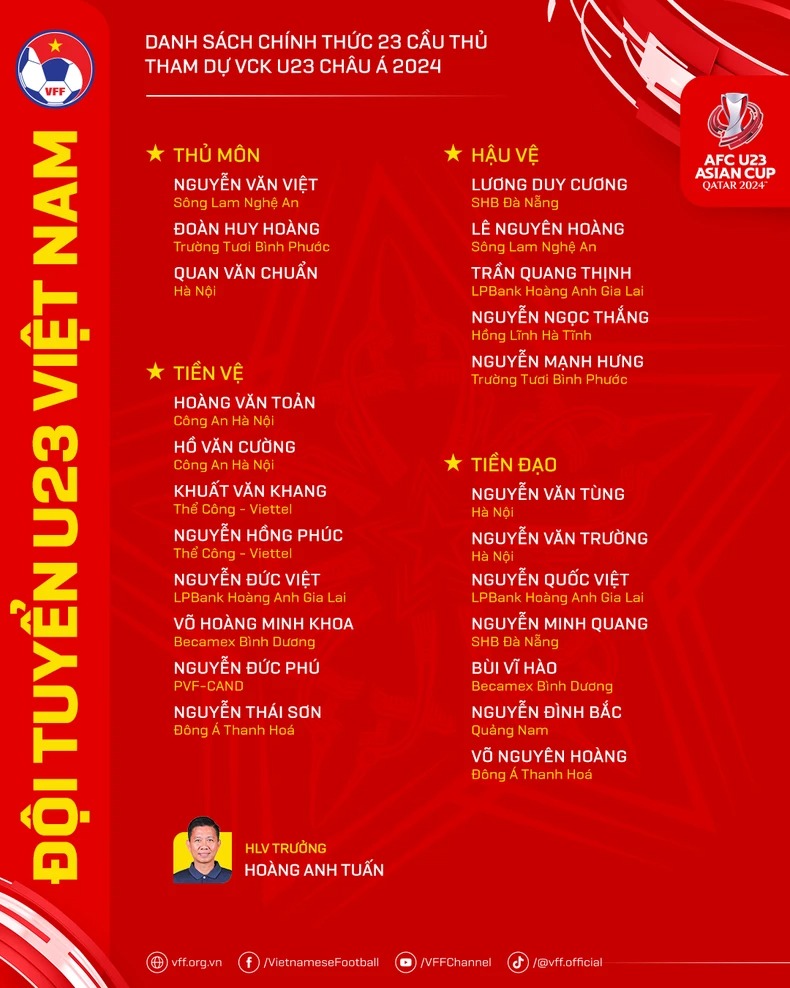 VFF

ĐỘI TUYỂN U23 VIỆT NAM

DANH SÁCH CHÍNH THỨC 23 CẦU THỦ
THAM DỰ VCK U23 CHÂU Á 2024

AFC U23 ASIAN CUP QATAR 2024

★ THỦ MÔN

NGUYỄN VĂN VIỆT
Sông Lam Nghệ An

ĐOÀN HUY HOÀNG
Trường Tươi Bình Phước

QUAN VĂN CHUẨN
Hà Nội

★ TIỀN VỆ

HOÀNG VĂN TOẢN
Công An Hà Nội

HỒ VĂN CƯỜNG
Công An Hà Nội

KHUẤT VĂN KHANG
Thể Công - Viettel

NGUYỄN HỒNG PHÚC
Thể Công - Viettel

NGUYỄN ĐỨC VIỆT
LPBank Hoàng Anh Gia Lai

VÕ HOÀNG MINH KHOA
Becamex Bình Dương

NGUYỄN ĐỨC PHÚ
PVF-CAND

NGUYỄN THÁI SƠN
Đông Á Thanh Hoá

★ HẬU VỆ

LƯƠNG DUY CƯƠNG
SHB Đà Nẵng

LÊ NGUYÊN HOÀNG
Sông Lam Nghệ An

TRẦN QUANG THỊNH
LPBank Hoàng Anh Gia Lai

NGUYỄN NGỌC THẮNG
Hồng Lĩnh Hà Tĩnh

NGUYỄN MẠNH HƯNG
Trường Tươi Bình Phước

★ TIỀN ĐẠO

NGUYỄN VĂN TÙNG
Hà Nội

NGUYỄN VĂN TRƯỜNG
Hà Nội

NGUYỄN QUỐC VIỆT
LPBank Hoàng Anh Gia Lai

NGUYỄN MINH QUANG
SHB Đà Nẵng

BÙI VĨ HÀO
Becamex Bình Dương

NGUYỄN ĐÌNH BẮC
Quảng Nam

VÕ NGUYÊN HOÀNG
Đông Á Thanh Hoá

HLV TRƯỞNG
HOÀNG ANH TUẤN

vff.org.vn /VietnameseFootball /VFFChannel /@vff.official